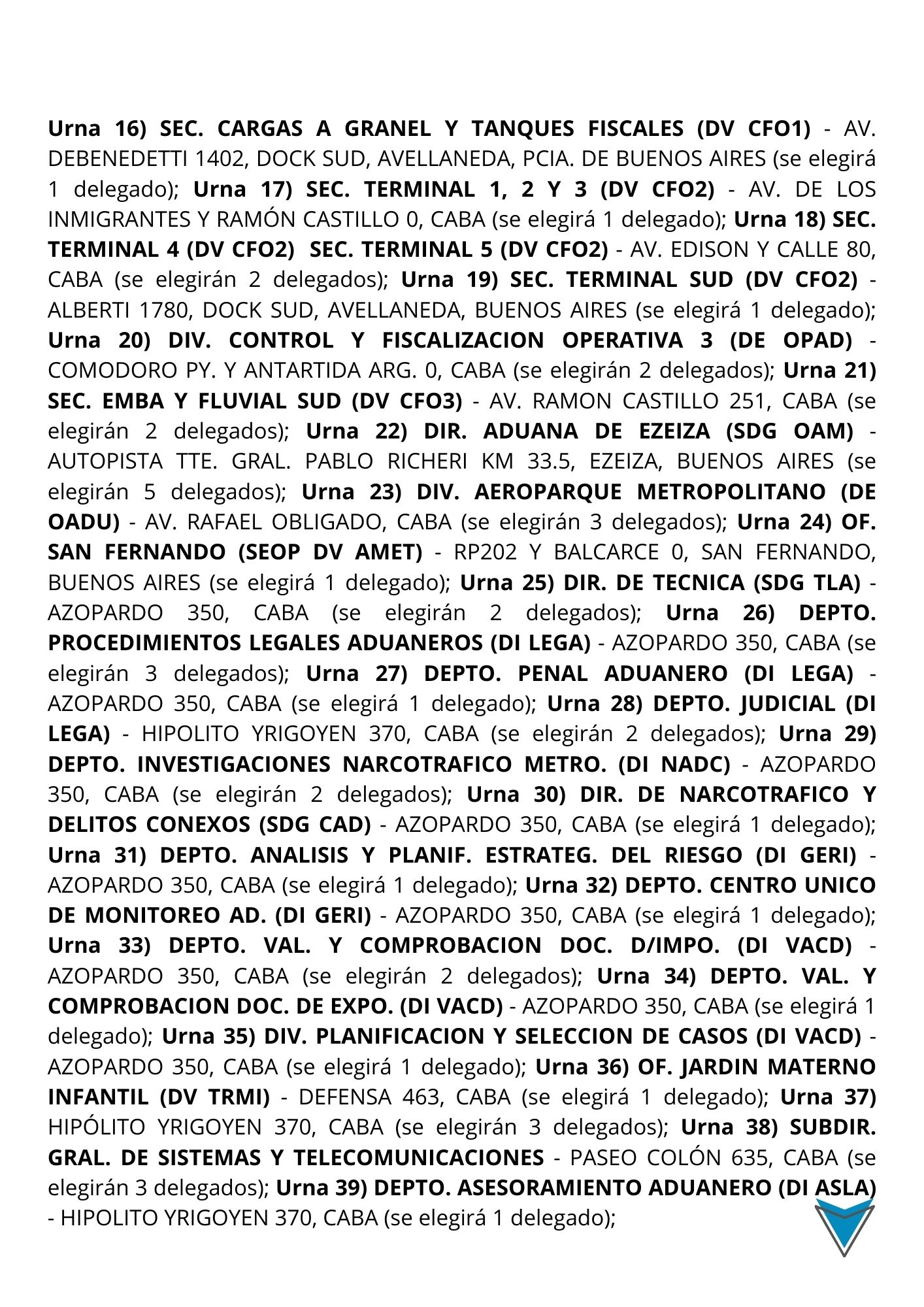 Urna 16) SEC. CARGAS A GRANEL Y TANQUES FISCALES (DV CFO1) - AV. DEBENEDETTI 1402, DOCK SUD, AVELLANEDA, PCIA. DE BUENOS AIRES (se elegirá 1 delegado); Urna 17) SEC. TERMINAL 1, 2 Y 3 (DV CFO2) - AV. DE LOS INMIGRANTES Y RAMÓN CASTILLO 0, CABA (se elegirá 1 delegado); Urna 18) SEC. TERMINAL 4 (DV CFO2) SEC. TERMINAL 5 (DV CFO2) - AV. EDISON Y CALLE 80, CABA (se elegirán 2 delegados); Urna 19) SEC. TERMINAL SUD (DV CFO2) - ALBERTI 1780, DOCK SUD, AVELLANEDA, BUENOS AIRES (se elegirá 1 delegado); Urna 20) DIV. CONTROL Y FISCALIZACION OPERATIVA 3 (DE OPAD) - COMODORO PY. Y ANTARTIDA ARG. 0, CABA (se elegirán 2 delegados); Urna 21) SEC. EMBA Y FLUVIAL SUD (DV CFO3) - AV. RAMON CASTILLO 251, CABA (se elegirán 2 delegados); Urna 22) DIR. ADUANA DE EZEIZA (SDG OAM) - AUTOPISTA TTE. GRAL. PABLO RICHERI KM 33.5, EZEIZA, BUENOS AIRES (se elegirán 5 delegados); Urna 23) DIV. AEROPARQUE METROPOLITANO (DE OADU) - AV. RAFAEL OBLIGADO, CABA (se elegirán 3 delegados); Urna 24) OF. SAN FERNANDO (SEOP DV AMET) - RP202 Y BALCARCE 0, SAN FERNANDO, BUENOS AIRES (se elegirá 1 delegado); Urna 25) DIR. DE TECNICA (SDG TLA) - AZOPARDO 350, CABA (se elegirán 2 delegados); Urna 26) DEPTO. PROCEDIMIENTOS LEGALES ADUANEROS (DI LEGA) - AZOPARDO 350, CABA (se elegirán 3 delegados); Urna 27) DEPTO. PENAL ADUANERO (DI LEGA) - AZOPARDO 350, CABA (se elegirá 1 delegado); Urna 28) DEPTO. JUDICIAL (DI LEGA) - HIPOLITO YRIGOYEN 370, CABA (se elegirán 2 delegados); Urna 29) DEPTO. INVESTIGACIONES NARCOTRAFICO METRO. (DI NADC) - AZOPARDO 350, CABA (se elegirán 2 delegados); Urna 30) DIR. DE NARCOTRAFICO Y DELITOS CONEXOS (SDG CAD) - AZOPARDO 350, CABA (se elegirá 1 delegado); Urna 31) DEPTO. ANALISIS Y PLANIF. ESTRATEG. DEL RIESGO (DI GERI) - AZOPARDO 350, CABA (se elegirá 1 delegado); Urna 32) DEPTO. CENTRO UNICO DE MONITOREO AD. (DI GERI) - AZOPARDO 350, CABA (se elegirá 1 delegado); Urna 33) DEPTO. VAL. Y COMPROBACION DOC. D/IMPO. (DI VACD) - AZOPARDO 350, CABA (se elegirán 2 delegados); Urna 34) DEPTO. VAL. Y COMPROBACION DOC. DE EXPO. (DI VACD) - AZOPARDO 350, CABA (se elegirá 1 delegado); Urna 35) DIV. PLANIFICACION Y SELECCION DE CASOS (DI VACD) - AZOPARDO 350, CABA (se elegirá 1 delegado); Urna 36) OF. JARDIN MATERNO INFANTIL (DV TRMI) - DEFENSA 463, CABA (se elegirá 1 delegado); Urna 37) HIPÓLITO YRIGOYEN 370, CABA (se elegirán 3 delegados); Urna 38) SUBDIR. GRAL. DE SISTEMAS Y TELECOMUNICACIONES - PASEO COLÓN 635, CABA (se elegirán 3 delegados); Urna 39) DEPTO. ASESORAMIENTO ADUANERO (DI ASLA) - HIPOLITO YRIGOYEN 370, CABA (se elegirá 1 delegado);